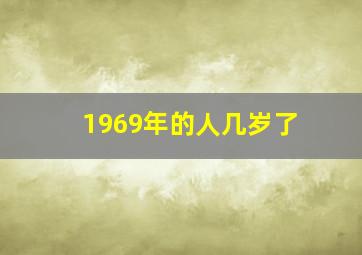 1969年的人几岁了